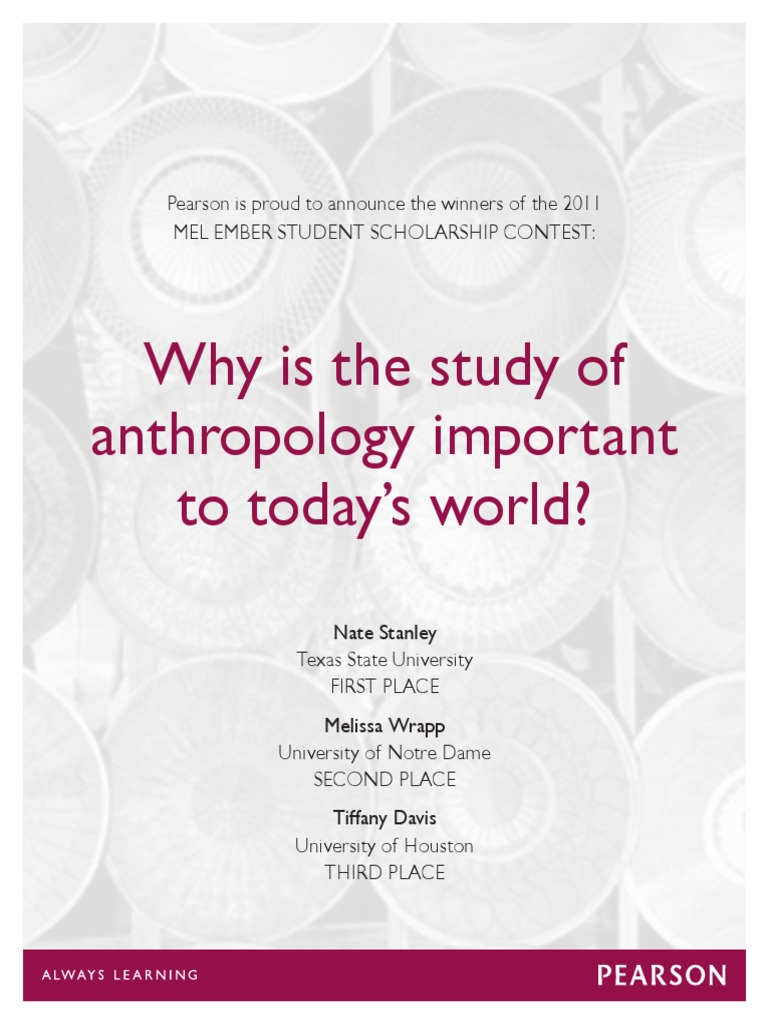 Pearson is proud to announce the winners of the 2011
MEL EMBER STUDENT SCHOLARSHIP CONTEST:

Why is the study of anthropology important to today's world?

Nate Stanley
Texas State University
FIRST PLACE

Melissa Wrapp
University of Notre Dame
SECOND PLACE

Tiffany Davis
University of Houston
THIRD PLACE

ALWAYS LEARNING

PEARSON